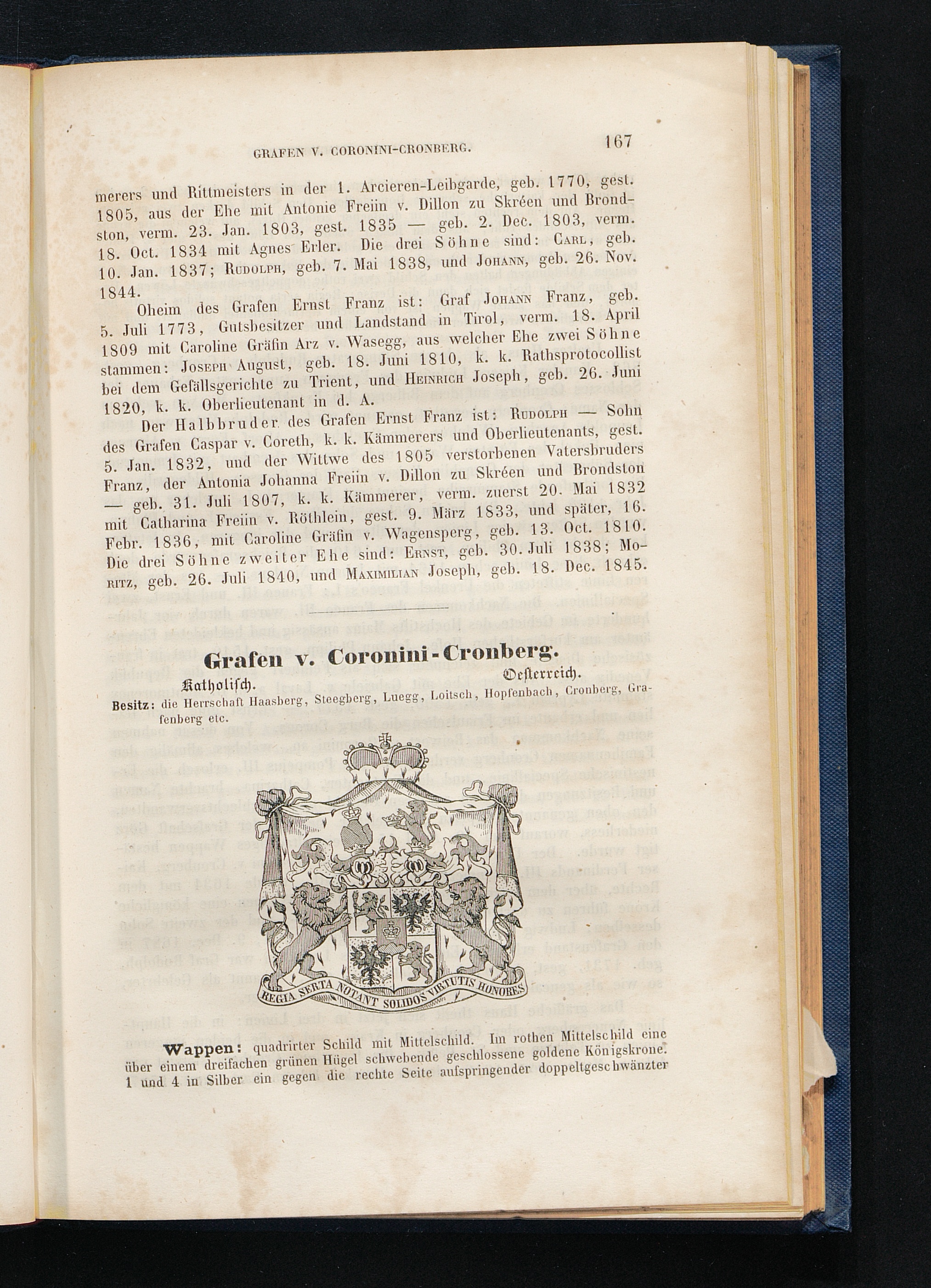 GRAFEN V. CORONINI-CRONBERG. 167

merers und Rittmeisters in der 1. Arcieren-Leibgarde, geb. 1770, gest. 1805, aus der Ehe mit Antonie Freiin v. Dillon zu Skréen und Brondston, verm. 23. Jan. 1803, gest. 1835 — geb. 2. Dec. 1803, verm. 18. Oct. 1834 mit Agnes Erler. Die drei Söhne sind: Carl, geb. 10. Jan. 1837; Rudolph, geb. 7. Mai 1838, und Johann, geb. 26. Nov. 1844.

Oheim des Grafen Ernst Franz ist: Graf Johann Franz, geb. 5. Juli 1773, Gutsbesitzer und Landstand in Tirol, verm. 18. April 1809 mit Caroline Gräfin Arz v. Wasegg, aus welcher Ehe zwei Söhne stammen: Joseph August, geb. 18. Juni 1810, k. k. Rathsprotocollist bei dem Gefällsgerichte zu Trient, und Heinrich Joseph, geb. 26. Juni 1820, k. k. Oberlieutenant in d. A.

Der Halbbruder des Grafen Ernst Franz ist: Rudolph — Sohn des Grafen Caspar v. Coreth, k. k. Kämmerers und Oberlieutenants, gest. 5. Jan. 1832, und der Wittwe des 1805 verstorbenen Vatersbruders Franz, der Antonia Johanna Freiin v. Dillon zu Skréen und Brondston — geb. 31. Juli 1807, k. k. Kämmerer, verm. zuerst 20. Mai 1832 mit Catharina Freiin v. Röthlein, gest. 9. März 1833, und später, 16. Febr. 1836, mit Caroline Gräfin v. Wagensperg, geb. 13. Oct. 1810. Die drei Söhne zweiter Ehe sind: Ernst, geb. 30. Juli 1838; Moritz, geb. 26. Juli 1840, und Maximilian Joseph, geb. 18. Dec. 1845.

Grafen v. Coronini-Cronberg.

Katholisch. Oesterreich.

Besitz: die Herrschaft Haasberg, Steegberg, Luegg, Loitsch, Hopfenbach, Cronberg, Grafenberg etc.

REGIA SERTA NOTANT SOLIDOS VIRTUTIS HONORES

Wappen: quadrirter Schild mit Mittelschild. Im rothen Mittelschild eine über einem dreifachen grünen Hügel schwebende geschlossene goldene Königskrone. 1 und 4 in Silber ein gegen die rechte Seite aufspringender doppeltgeschwänzter